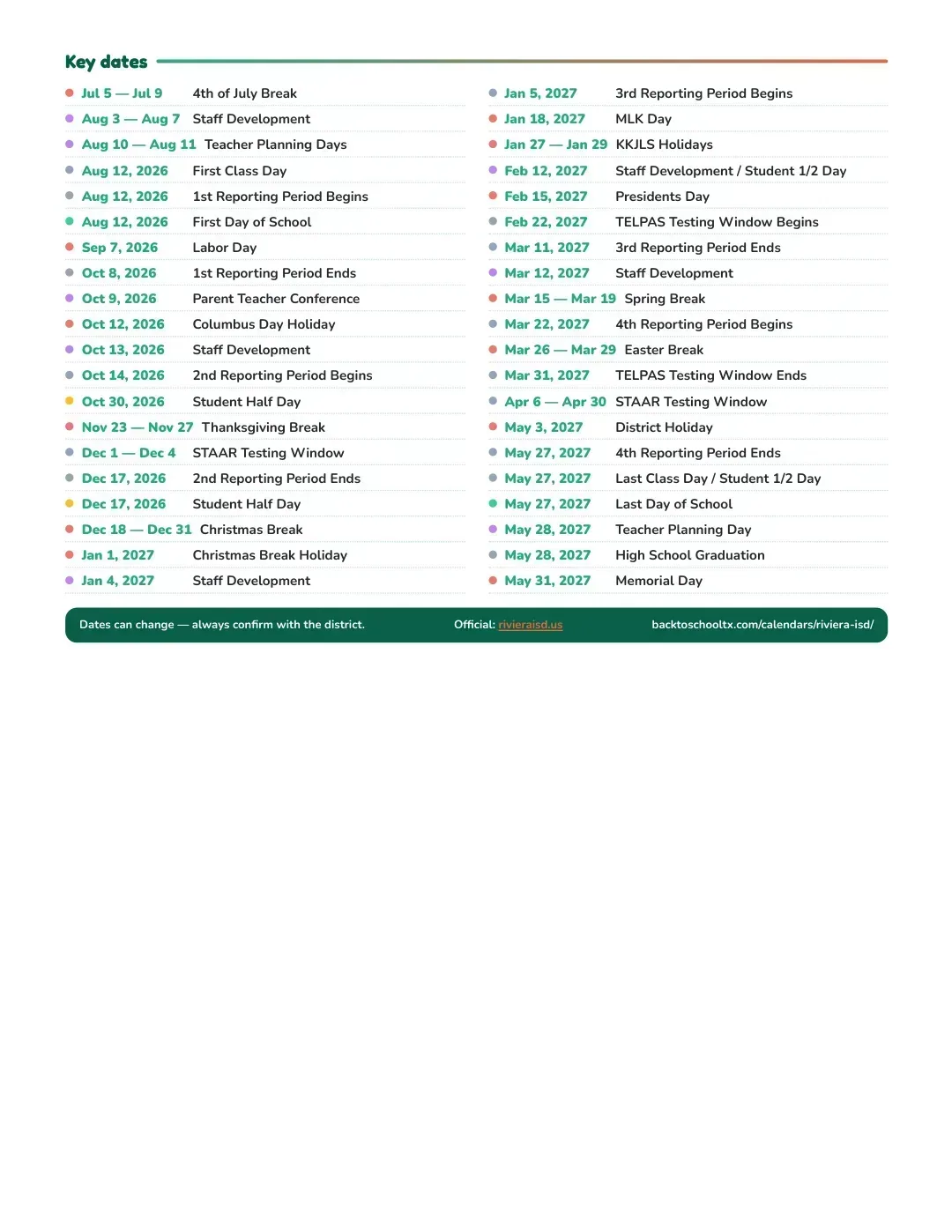 Key dates

• Jul 5 — Jul 9 4th of July Break
• Aug 3 — Aug 7 Staff Development
• Aug 10 — Aug 11 Teacher Planning Days
• Aug 12, 2026 First Class Day
• Aug 12, 2026 1st Reporting Period Begins
• Aug 12, 2026 First Day of School
• Sep 7, 2026 Labor Day
• Oct 8, 2026 1st Reporting Period Ends
• Oct 9, 2026 Parent Teacher Conference
• Oct 12, 2026 Columbus Day Holiday
• Oct 13, 2026 Staff Development
• Oct 14, 2026 2nd Reporting Period Begins
• Oct 30, 2026 Student Half Day
• Nov 23 — Nov 27 Thanksgiving Break
• Dec 1 — Dec 4 STAAR Testing Window
• Dec 17, 2026 2nd Reporting Period Ends
• Dec 17, 2026 Student Half Day
• Dec 18 — Dec 31 Christmas Break
• Jan 1, 2027 Christmas Break Holiday
• Jan 4, 2027 Staff Development

• Jan 5, 2027 3rd Reporting Period Begins
• Jan 18, 2027 MLK Day
• Jan 27 — Jan 29 KKJLS Holidays
• Feb 12, 2027 Staff Development / Student 1/2 Day
• Feb 15, 2027 Presidents Day
• Feb 22, 2027 TELPAS Testing Window Begins
• Mar 11, 2027 3rd Reporting Period Ends
• Mar 12, 2027 Staff Development
• Mar 15 — Mar 19 Spring Break
• Mar 22, 2027 4th Reporting Period Begins
• Mar 26 — Mar 29 Easter Break
• Mar 31, 2027 TELPAS Testing Window Ends
• Apr 6 — Apr 30 STAAR Testing Window
• May 3, 2027 District Holiday
• May 27, 2027 4th Reporting Period Ends
• May 27, 2027 Last Class Day / Student 1/2 Day
• May 27, 2027 Last Day of School
• May 28, 2027 Teacher Planning Day
• May 28, 2027 High School Graduation
• May 31, 2027 Memorial Day

Dates can change — always confirm with the district. Official: rivieraisd.us backtoschooltx.com/calendars/riviera-isd/